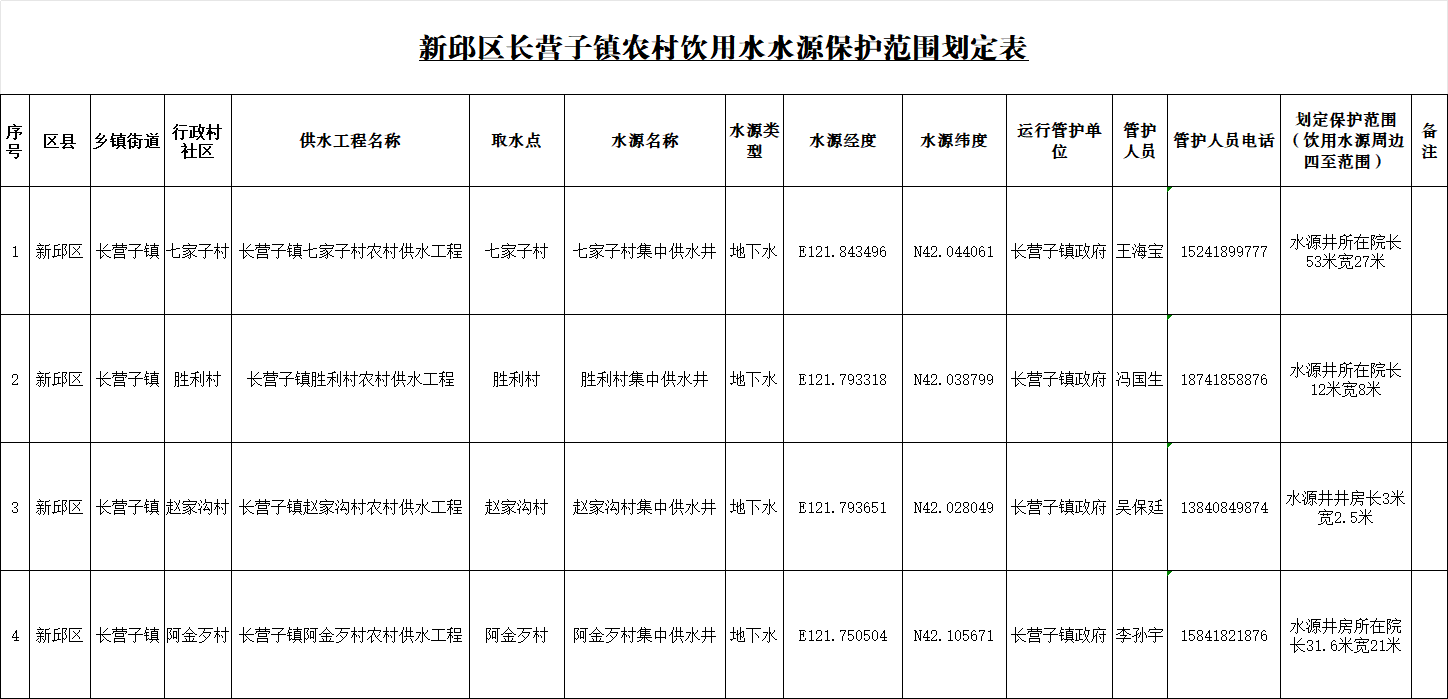 新邱区长营子镇农村饮用水水源保护范围划定表

| 序号 | 区县 | 乡镇街道 | 行政村社区 | 供水工程名称 | 取水点 | 水源名称 | 水源类型 | 水源经度 | 水源纬度 | 运行管护单位 | 管护人员 | 管护人员电话 | 划定保护范围（饮用水源周边四至范围） | 备注 |
|---|---|---|---|---|---|---|---|---|---|---|---|---|---|---|
| 1 | 新邱区 | 长营子镇 | 七家子村 | 长营子镇七家子村农村供水工程 | 七家子村 | 七家子村集中供水井 | 地下水 | E121.843496 | N42.044061 | 长营子镇政府 | 王海宝 | 15241899777 | 水源井所在院长53米宽27米 | |
| 2 | 新邱区 | 长营子镇 | 胜利村 | 长营子镇胜利村农村供水工程 | 胜利村 | 胜利村集中供水井 | 地下水 | E121.793318 | N42.038799 | 长营子镇政府 | 冯国生 | 18741858876 | 水源井所在院长12米宽8米 | |
| 3 | 新邱区 | 长营子镇 | 赵家沟村 | 长营子镇赵家沟村农村供水工程 | 赵家沟村 | 赵家沟村集中供水井 | 地下水 | E121.793651 | N42.028049 | 长营子镇政府 | 吴保廷 | 13840849874 | 水源井井房长3米宽2.5米 | |
| 4 | 新邱区 | 长营子镇 | 阿金歹村 | 长营子镇阿金歹村农村供水工程 | 阿金歹村 | 阿金歹村集中供水井 | 地下水 | E121.750504 | N42.105671 | 长营子镇政府 | 李孙宇 | 15841821876 | 水源井房所在院长31.6米宽21米 | |